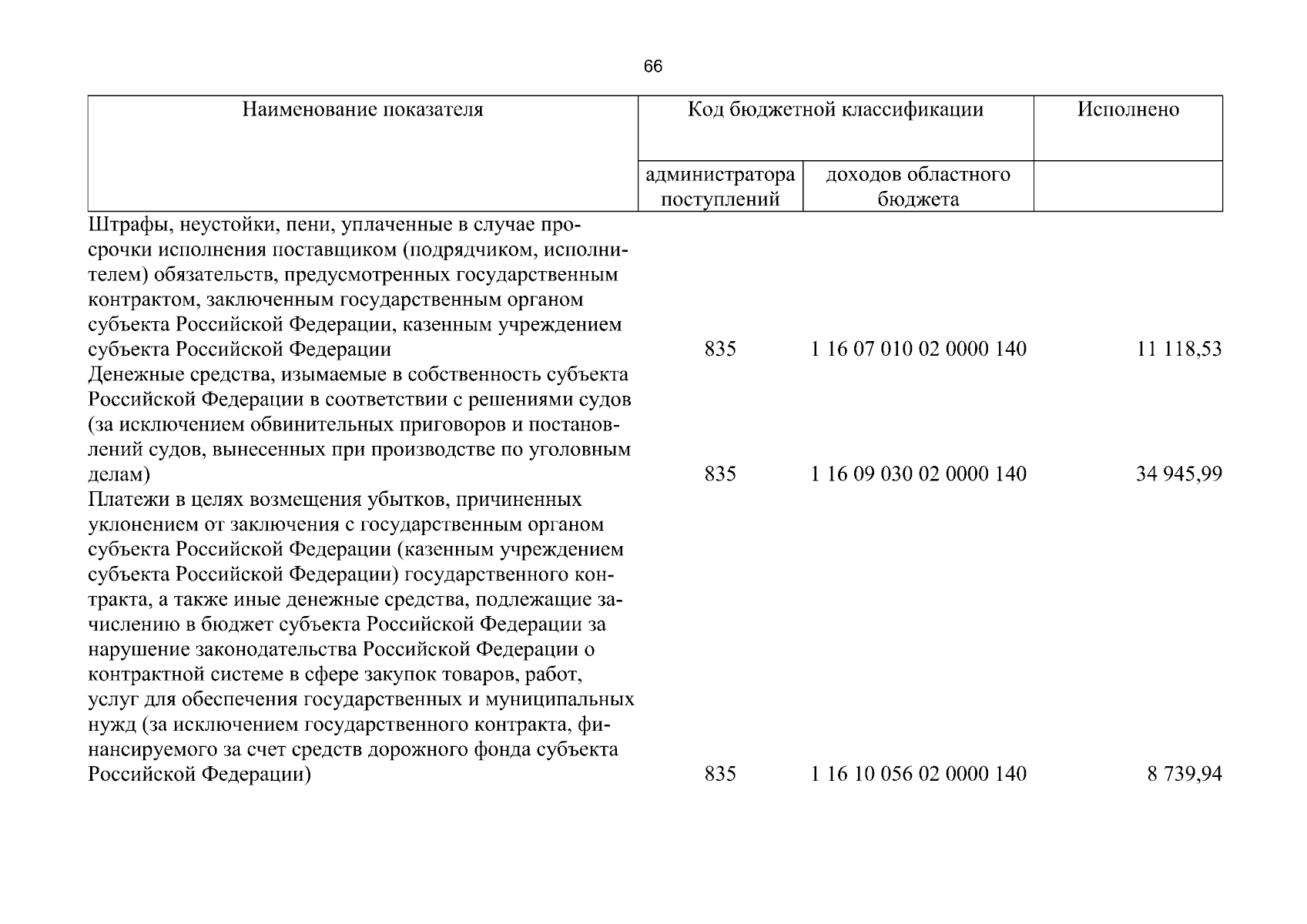 66

| Наименование показателя | Код бюджетной классификации | | Исполнено |
|---|---|---|---|
| | администратора поступлений | доходов областного бюджета | |
| Штрафы, неустойки, пени, уплаченные в случае просрочки исполнения поставщиком (подрядчиком, исполнителем) обязательств, предусмотренных государственным контрактом, заключенным государственным органом субъекта Российской Федерации, казенным учреждением субъекта Российской Федерации | 835 | 1 16 07 010 02 0000 140 | 11 118,53 |
| Денежные средства, изымаемые в собственность субъекта Российской Федерации в соответствии с решениями судов (за исключением обвинительных приговоров и постановлений судов, вынесенных при производстве по уголовным делам) | 835 | 1 16 09 030 02 0000 140 | 34 945,99 |
| Платежи в целях возмещения убытков, причиненных уклонением от заключения с государственным органом субъекта Российской Федерации (казенным учреждением субъекта Российской Федерации) государственного контракта, а также иные денежные средства, подлежащие зачислению в бюджет субъекта Российской Федерации за нарушение законодательства Российской Федерации о контрактной системе в сфере закупок товаров, работ, услуг для обеспечения государственных и муниципальных нужд (за исключением государственного контракта, финансируемого за счет средств дорожного фонда субъекта Российской Федерации) | 835 | 1 16 10 056 02 0000 140 | 8 739,94 |